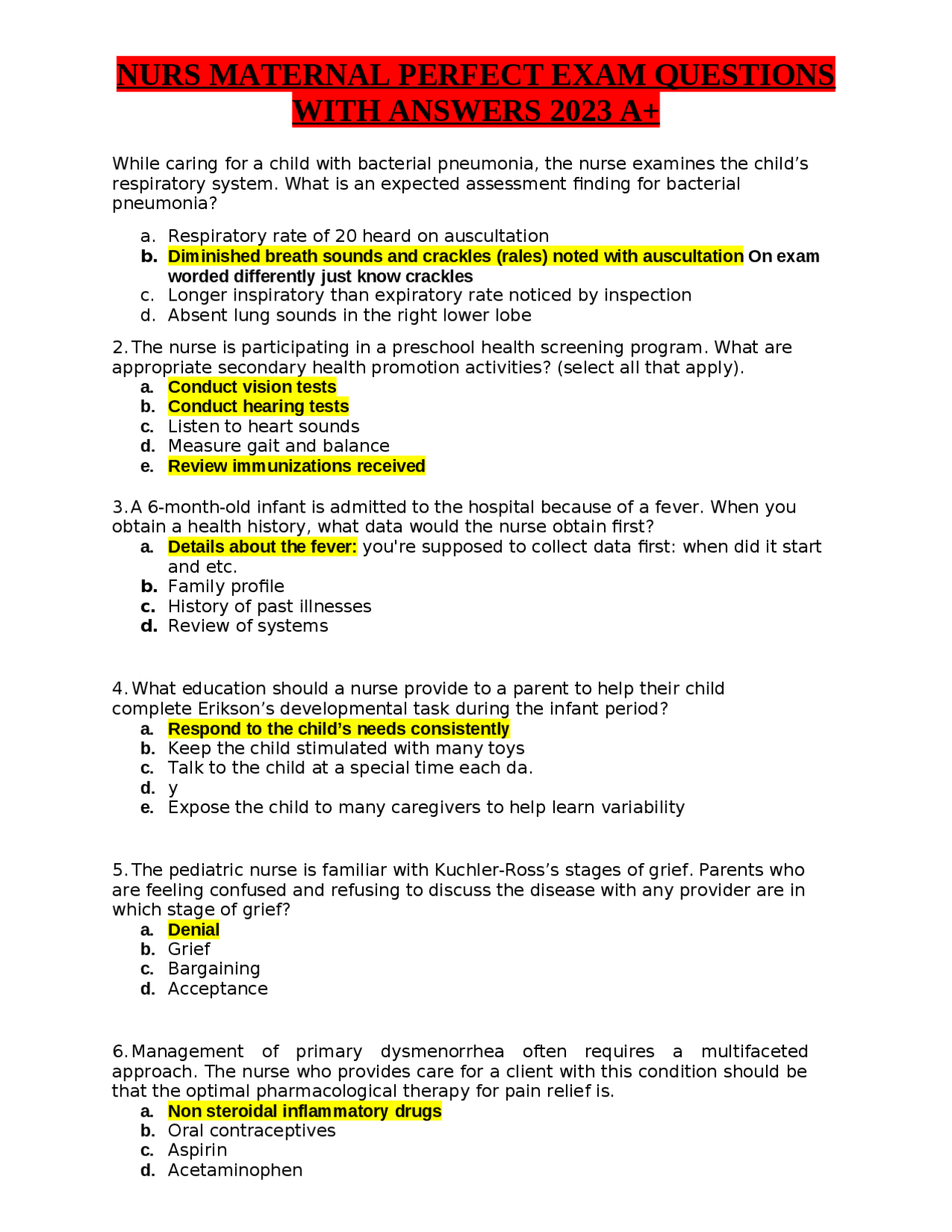 NURS MATERNAL PERFECT EXAM QUESTIONS WITH ANSWERS 2023 A+

While caring for a child with bacterial pneumonia, the nurse examines the child's respiratory system. What is an expected assessment finding for bacterial pneumonia?

a. Respiratory rate of 20 heard on auscultation
b. Diminished breath sounds and crackles (rales) noted with auscultation On exam worded differently just know crackles
c. Longer inspiratory than expiratory rate noticed by inspection
d. Absent lung sounds in the right lower lobe

2. The nurse is participating in a preschool health screening program. What are appropriate secondary health promotion activities? (select all that apply).
a. Conduct vision tests
b. Conduct hearing tests
c. Listen to heart sounds
d. Measure gait and balance
e. Review immunizations received

3. A 6-month-old infant is admitted to the hospital because of a fever. When you obtain a health history, what data would the nurse obtain first?
a. Details about the fever: you're supposed to collect data first: when did it start and etc.
b. Family profile
c. History of past illnesses
d. Review of systems

4. What education should a nurse provide to a parent to help their child complete Erikson's developmental task during the infant period?
a. Respond to the child's needs consistently
b. Keep the child stimulated with many toys
c. Talk to the child at a special time each da.
d. y
e. Expose the child to many caregivers to help learn variability

5. The pediatric nurse is familiar with Kuchler-Ross's stages of grief. Parents who are feeling confused and refusing to discuss the disease with any provider are in which stage of grief?
a. Denial
b. Grief
c. Bargaining
d. Acceptance

6. Management of primary dysmenorrhea often requires a multifaceted approach. The nurse who provides care for a client with this condition should be that the optimal pharmacological therapy for pain relief is.
a. Non steroidal inflammatory drugs
b. Oral contraceptives
c. Aspirin
d. Acetaminophen